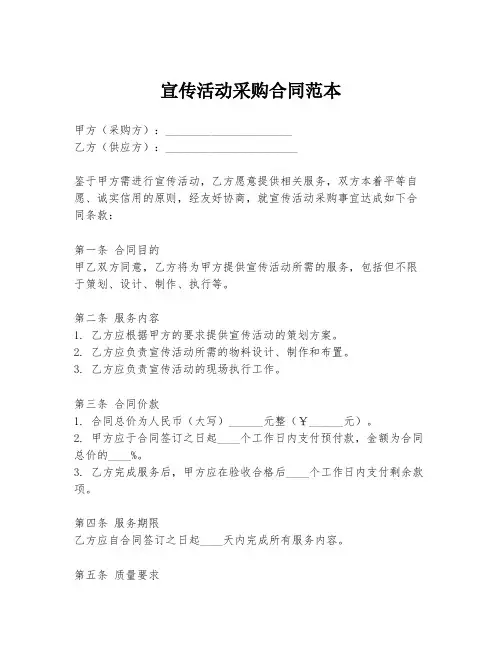 宣传活动采购合同范本

甲方（采购方）：______________________
乙方（供应方）：______________________

鉴于甲方需进行宣传活动，乙方愿意提供相关服务，双方本着平等自愿、诚实信用的原则，经友好协商，就宣传活动采购事宜达成如下合同条款：

第一条 合同目的
甲乙双方同意，乙方将为甲方提供宣传活动所需的服务，包括但不限于策划、设计、制作、执行等。

第二条 服务内容
1. 乙方应根据甲方的要求提供宣传活动的策划方案。
2. 乙方应负责宣传活动所需的物料设计、制作和布置。
3. 乙方应负责宣传活动的现场执行工作。

第三条 合同价款
1. 合同总价为人民币（大写）______元整（￥______元）。
2. 甲方应于合同签订之日起____个工作日内支付预付款，金额为合同总价的____%。
3. 乙方完成服务后，甲方应在验收合格后____个工作日内支付剩余款项。

第四条 服务期限
乙方应自合同签订之日起____天内完成所有服务内容。

第五条 质量要求